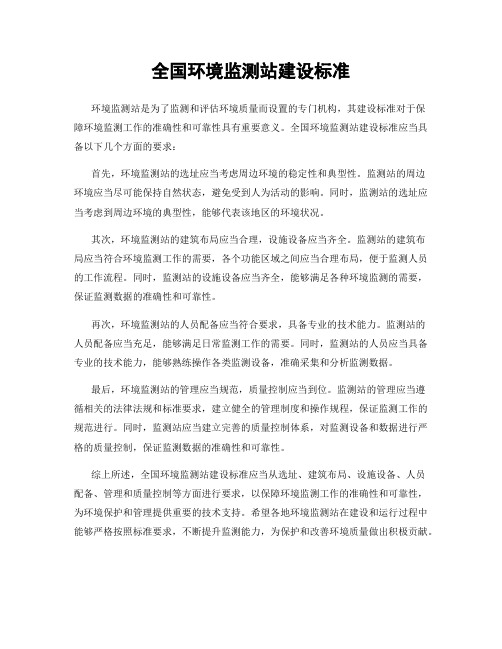 全国环境监测站建设标准

环境监测站是为了监测和评估环境质量而设置的专门机构，其建设标准对于保障环境监测工作的准确性和可靠性具有重要意义。全国环境监测站建设标准应当具备以下几个方面的要求：

首先，环境监测站的选址应当考虑周边环境的稳定性和典型性。监测站的周边环境应当尽可能保持自然状态，避免受到人为活动的影响。同时，监测站的选址应当考虑到周边环境的典型性，能够代表该地区的环境状况。

其次，环境监测站的建筑布局应当合理，设施设备应当齐全。监测站的建筑布局应当符合环境监测工作的需要，各个功能区域之间应当合理布局，便于监测人员的工作流程。同时，监测站的设施设备应当齐全，能够满足各种环境监测的需要，保证监测数据的准确性和可靠性。

再次，环境监测站的人员配备应当符合要求，具备专业的技术能力。监测站的人员配备应当充足，能够满足日常监测工作的需要。同时，监测站的人员应当具备专业的技术能力，能够熟练操作各类监测设备，准确采集和分析监测数据。

最后，环境监测站的管理应当规范，质量控制应当到位。监测站的管理应当遵循相关的法律法规和标准要求，建立健全的管理制度和操作规程，保证监测工作的规范进行。同时，监测站应当建立完善的质量控制体系，对监测设备和数据进行严格的质量控制，保证监测数据的准确性和可靠性。

综上所述，全国环境监测站建设标准应当从选址、建筑布局、设施设备、人员配备、管理和质量控制等方面进行要求，以保障环境监测工作的准确性和可靠性，为环境保护和管理提供重要的技术支持。希望各地环境监测站在建设和运行过程中能够严格按照标准要求，不断提升监测能力，为保护和改善环境质量做出积极贡献。